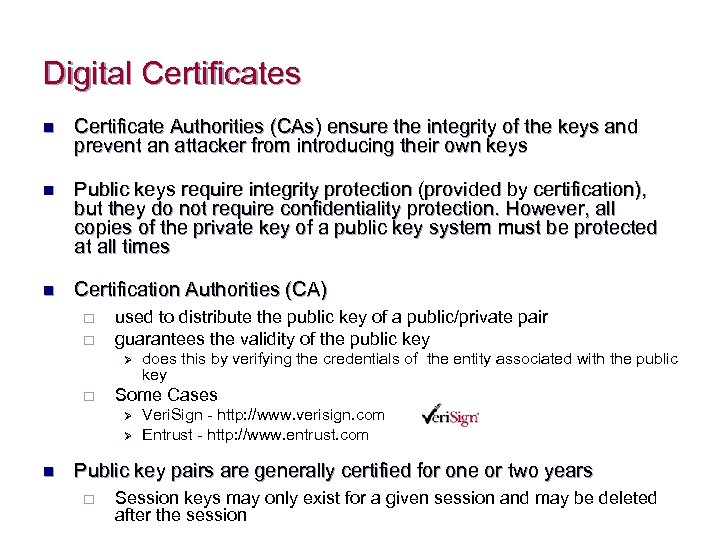 Digital Certificates

- Certificate Authorities (CAs) ensure the integrity of the keys and prevent an attacker from introducing their own keys

- Public keys require integrity protection (provided by certification), but they do not require confidentiality protection. However, all copies of the private key of a public key system must be protected at all times

- Certification Authorities (CA)
  - used to distribute the public key of a public/private pair
  - guarantees the validity of the public key
    - does this by verifying the credentials of the entity associated with the public key
  - Some Cases
    - VeriSign - http://www.verisign.com
    - Entrust - http://www.entrust.com

VeriSign

- Public key pairs are generally certified for one or two years
  - Session keys may only exist for a given session and may be deleted after the session